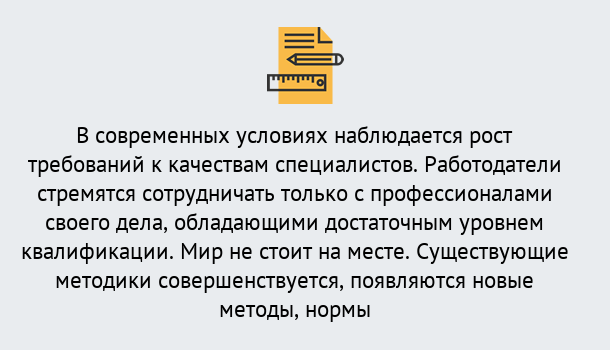 В современных условиях наблюдается рост требований к качествам специалистов. Работодатели стремятся сотрудничать только с профессионалами своего дела, обладающими достаточным уровнем квалификации. Мир не стоит на месте. Существующие методики совершенствуется, появляются новые методы, нормы